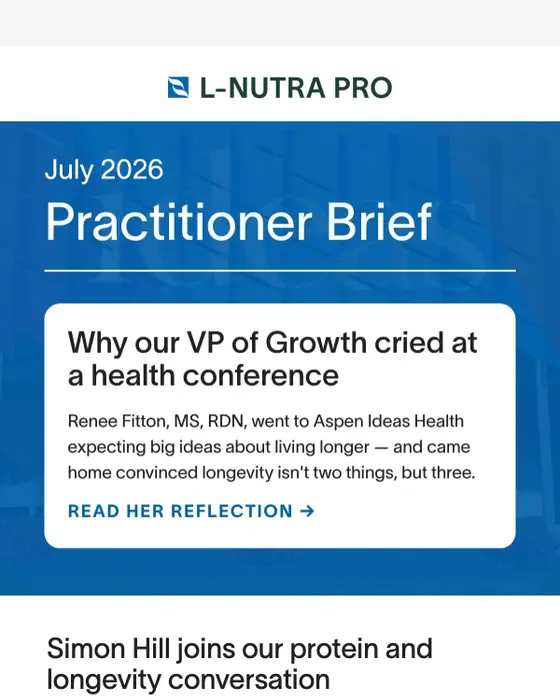 L-NUTRA PRO

July 2026

Practitioner Brief

Why our VP of Growth cried at a health conference

Renee Fitton, MS, RDN, went to Aspen Ideas Health expecting big ideas about living longer — and came home convinced longevity isn't two things, but three.

READ HER REFLECTION →

Simon Hill joins our protein and longevity conversation